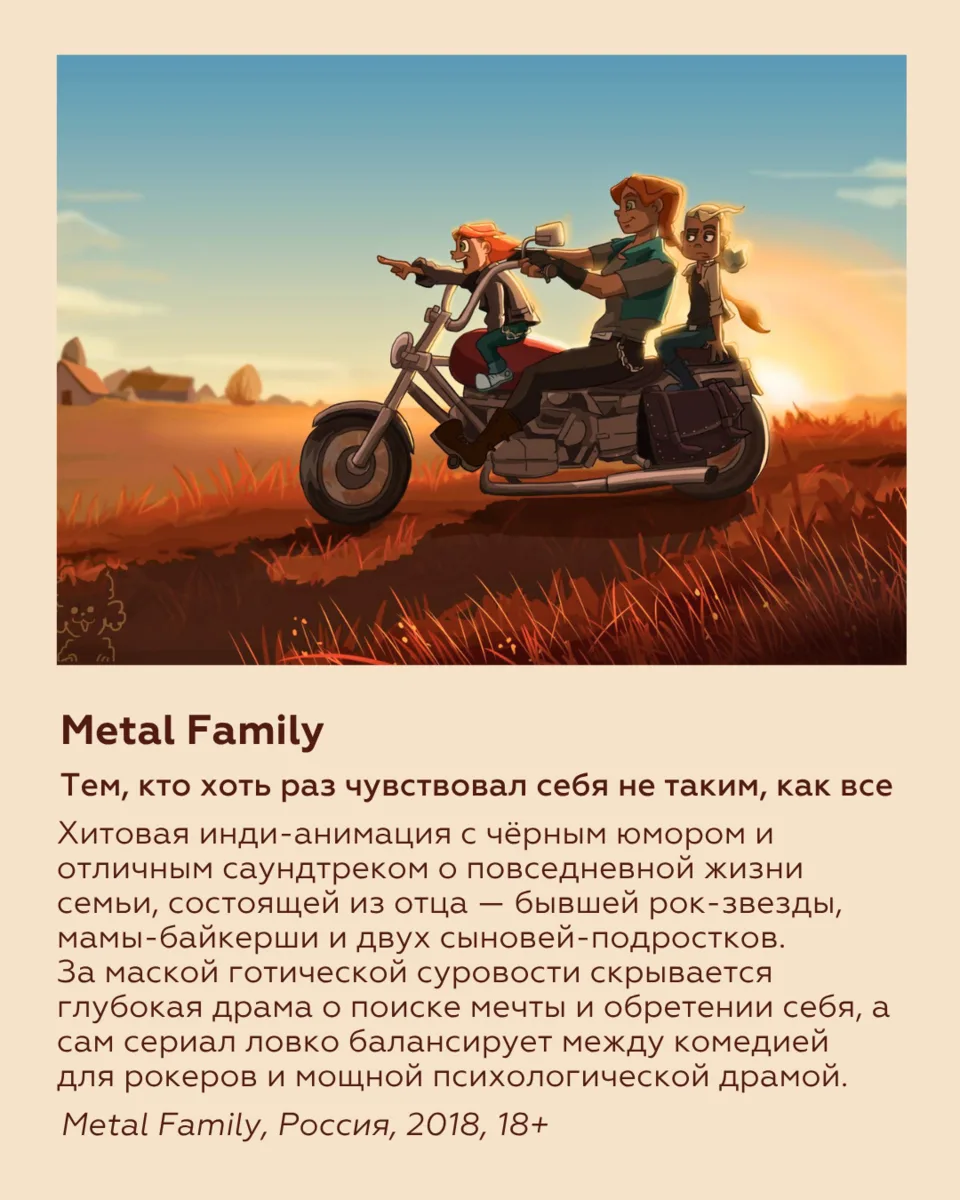 Metal Family

Тем, кто хоть раз чувствовал себя не таким, как все

Хитовая инди-анимация с чёрным юмором и отличным саундтреком о повседневной жизни семьи, состоящей из отца — бывшей рок-звезды, мамы-байкерши и двух сыновей-подростков. За маской готической суровости скрывается глубокая драма о поиске мечты и обретении себя, а сам сериал ловко балансирует между комедией для рокеров и мощной психологической драмой.

Metal Family, Россия, 2018, 18+